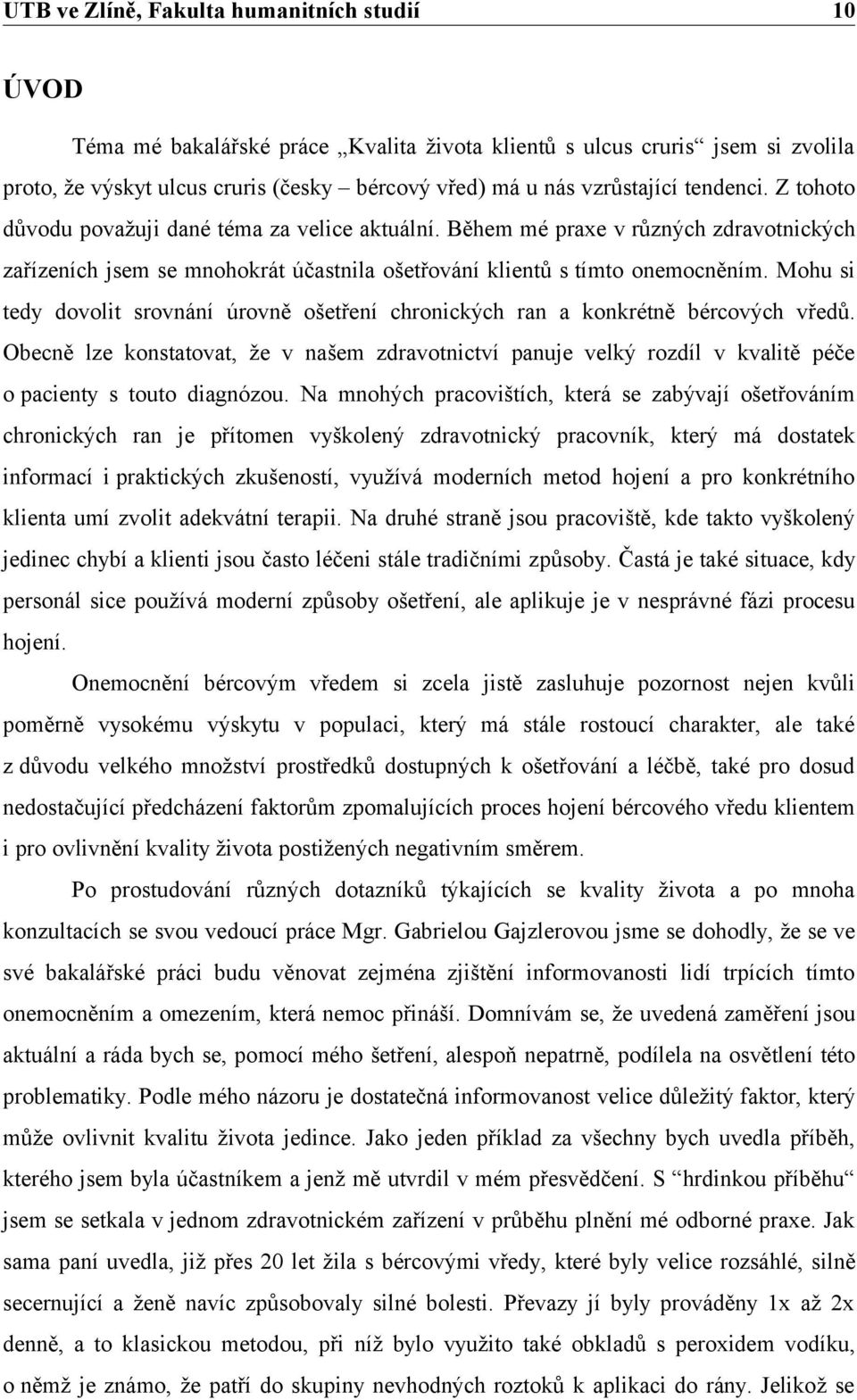 UTB ve Zlíně, Fakulta humanitních studií 10

ÚVOD

Téma mé bakalářské práce „Kvalita života klientů s ulcus cruris“ jsem si zvolila proto, že výskyt ulcus cruris (česky – bércový vřed) má u nás vzrůstající tendenci. Z tohoto důvodu považuji dané téma za velice aktuální. Během mé praxe v různých zdravotnických zařízeních jsem se mnohokrát účastnila ošetřování klientů s tímto onemocněním. Mohu si tedy dovolit srovnání úrovně ošetření chronických ran a konkrétně bércových vředů. Obecně lze konstatovat, že v našem zdravotnictví panuje velký rozdíl v kvalitě péče o pacienty s touto diagnózou. Na mnohých pracovištích, která se zabývají ošetřováním chronických ran je přítomen vyškolený zdravotnický pracovník, který má dostatek informací i praktických zkušeností, využívá moderních metod hojení a pro konkrétního klienta umí zvolit adekvátní terapii. Na druhé straně jsou pracoviště, kde takto vyškolený jedinec chybí a klienti jsou často léčeni stále tradičními způsoby. Častá je také situace, kdy personál sice používá moderní způsoby ošetření, ale aplikuje je v nesprávné fázi procesu hojení.

Onemocnění bércovým vředem si zcela jistě zasluhuje pozornost nejen kvůli poměrně vysokému výskytu v populaci, který má stále rostoucí charakter, ale také z důvodu velkého množství prostředků dostupných k ošetřování a léčbě, také pro dosud nedostačující předcházení faktorům zpomalujících proces hojení bércového vředu klientem i pro ovlivnění kvality života postižených negativním směrem.

Po prostudování různých dotazníků týkajících se kvality života a po mnoha konzultacích se svou vedoucí práce Mgr. Gabrielou Gajzlerovou jsme se dohodly, že se ve své bakalářské práci budu věnovat zejména zjištění informovanosti lidí trpících tímto onemocněním a omezením, která nemoc přináší. Domnívám se, že uvedená zaměření jsou aktuální a ráda bych se, pomocí mého šetření, alespoň nepatrně, podílela na osvětlení této problematiky. Podle mého názoru je dostatečná informovanost velice důležitý faktor, který může ovlivnit kvalitu života jedince. Jako jeden příklad za všechny bych uvedla příběh, kterého jsem byla účastníkem a jenž mě utvrdil v mém přesvědčení. S “hrdinkou příběhu“ jsem se setkala v jednom zdravotnickém zařízení v průběhu plnění mé odborné praxe. Jak sama paní uvedla, již přes 20 let žila s bércovými vředy, které byly velice rozsáhlé, silně secernující a ženě navíc způsobovaly silné bolesti. Převazy jí byly prováděny 1x až 2x denně, a to klasickou metodou, při níž bylo využito také obkladů s peroxidem vodíku, o němž je známo, že patří do skupiny nevhodných roztoků k aplikaci do rány. Jelikož se